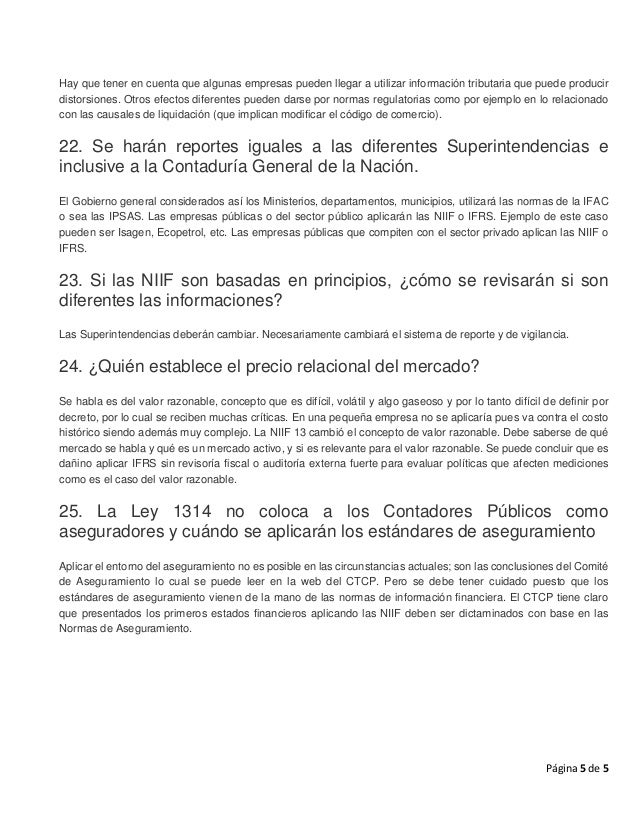 Hay que tener en cuenta que algunas empresas pueden llegar a utilizar información tributaria que puede producir distorsiones. Otros efectos diferentes pueden darse por normas regulatorias como por ejemplo en lo relacionado con las causales de liquidación (que implican modificar el código de comercio).

22. Se harán reportes iguales a las diferentes Superintendencias e inclusive a la Contaduría General de la Nación.

El Gobierno general considerados así los Ministerios, departamentos, municipios, utilizará las normas de la IFAC o sea las IPSAS. Las empresas públicas o del sector público aplicarán las NIIF o IFRS. Ejemplo de este caso pueden ser Isagen, Ecopetrol, etc. Las empresas públicas que compiten con el sector privado aplican las NIIF o IFRS.

23. Si las NIIF son basadas en principios, ¿cómo se revisarán si son diferentes las informaciones?

Las Superintendencias deberán cambiar. Necesariamente cambiará el sistema de reporte y de vigilancia.

24. ¿Quién establece el precio relacional del mercado?

Se habla es del valor razonable, concepto que es difícil, volátil y algo gaseoso y por lo tanto difícil de definir por decreto, por lo cual se reciben muchas críticas. En una pequeña empresa no se aplicaría pues va contra el costo histórico siendo además muy complejo. La NIIF 13 cambió el concepto de valor razonable. Debe saberse de qué mercado se habla y qué es un mercado activo, y si es relevante para el valor razonable. Se puede concluir que es dañino aplicar IFRS sin revisoría fiscal o auditoría externa fuerte para evaluar políticas que afecten mediciones como es el caso del valor razonable.

25. La Ley 1314 no coloca a los Contadores Públicos como aseguradores y cuándo se aplicarán los estándares de aseguramiento

Aplicar el entorno del aseguramiento no es posible en las circunstancias actuales; son las conclusiones del Comité de Aseguramiento lo cual se puede leer en la web del CTCP. Pero se debe tener cuidado puesto que los estándares de aseguramiento vienen de la mano de las normas de información financiera. El CTCP tiene claro que presentados los primeros estados financieros aplicando las NIIF deben ser dictaminados con base en las Normas de Aseguramiento.

Página 5 de 5